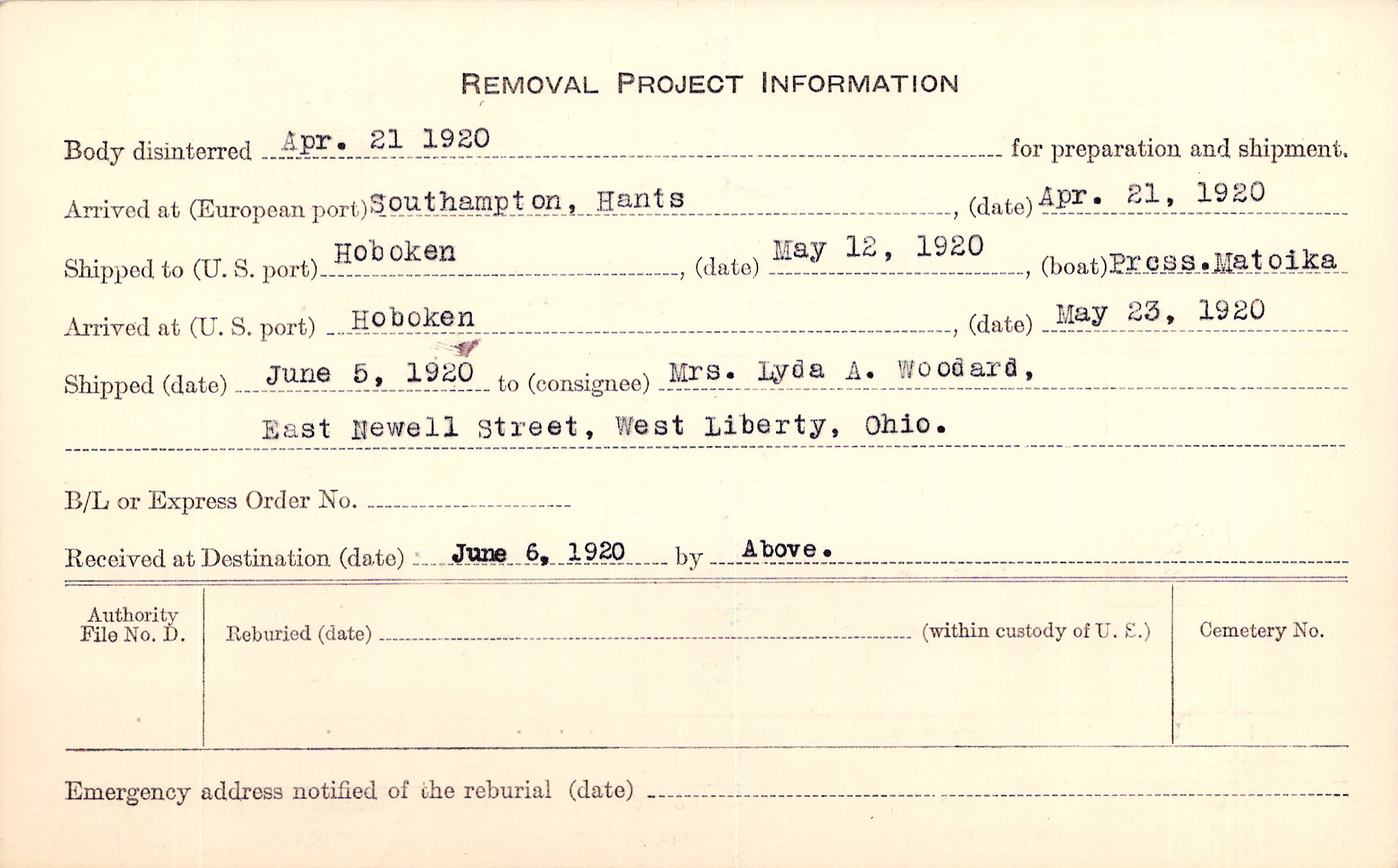 REMOVAL PROJECT INFORMATION

Body disinterred Apr. 21 1920 for preparation and shipment.

Arrived at (European port) Southampton, Hants, (date) Apr. 21, 1920

Shipped to (U. S. port) Hoboken, (date) May 12, 1920, (boat) Prcss.Matoika

Arrived at (U. S. port) Hoboken, (date) May 23, 1920

Shipped (date) June 5, 1920 to (consignee) Mrs. Lyda A. Woodard, East Newell Street, West Liberty, Ohio.

B/L or Express Order No.

Received at Destination (date) June 6, 1920 by Above.

Authority File No. D.

Reburied (date) (within custody of U. S.)

Cemetery No.

Emergency address notified of the reburial (date)